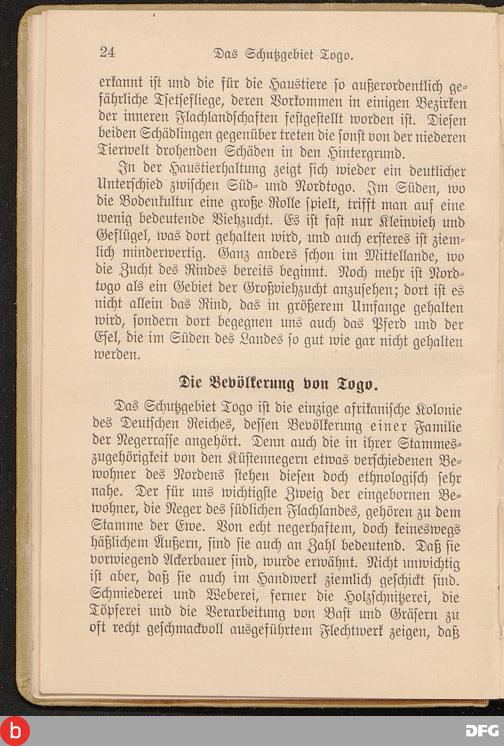 24 Das Schutzgebiet Togo.

erkannt ist und die für die Haustiere so außerordentlich gefährliche Tsetsefliege, deren Vorkommen in einigen Bezirken der inneren Flachlandschaften festgestellt worden ist. Diesen beiden Schädlingen gegenüber treten die sonst von der niederen Tierwelt drohenden Schäden in den Hintergrund.

In der Haustierhaltung zeigt sich wieder ein deutlicher Unterschied zwischen Süd- und Nordtogo. Im Süden, wo die Bodenkultur eine große Rolle spielt, trifft man auf eine wenig bedeutende Viehzucht. Es ist fast nur Kleinvieh und Geflügel, was dort gehalten wird, und auch ersteres ist ziemlich minderwertig. Ganz anders schon im Mittellande, wo die Zucht des Rindes bereits beginnt. Noch mehr ist Nordtogo als ein Gebiet der Großviehzucht anzusehen; dort ist es nicht allein das Rind, das in größerem Umfange gehalten wird, sondern dort begegnen uns auch das Pferd und der Esel, die im Süden des Landes so gut wie gar nicht gehalten werden.

Die Bevölkerung von Togo.

Das Schutzgebiet Togo ist die einzige afrikanische Kolonie des Deutschen Reiches, dessen Bevölkerung einer Familie der Negerrasse angehört. Denn auch die in ihrer Stammeszugehörigkeit von den Küstennegern etwas verschiedenen Bewohner des Nordens stehen diesen doch ethnologisch sehr nahe. Der für uns wichtigste Zweig der eingebornen Bewohner, die Neger des südlichen Flachlandes, gehören zu dem Stamme der Ewe. Von echt negerhaftem, doch keineswegs häßlichem Äußern, sind sie auch an Zahl bedeutend. Daß sie vorwiegend Ackerbauer sind, wurde erwähnt. Nicht unwichtig ist aber, daß sie auch im Handwerk ziemlich geschickt sind. Schmiederei und Weberei, ferner die Holzschnitzerei, die Töpferei und die Verarbeitung von Bast und Gräsern zu oft recht geschmackvoll ausgeführtem Flechtwerk zeigen, daß

DFG